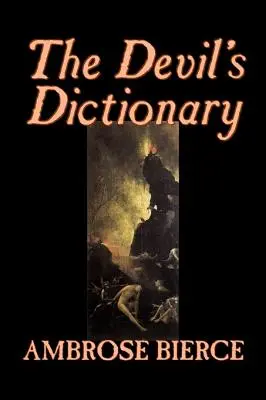 The Devil's Dictionary

AMBROSE BIERCE